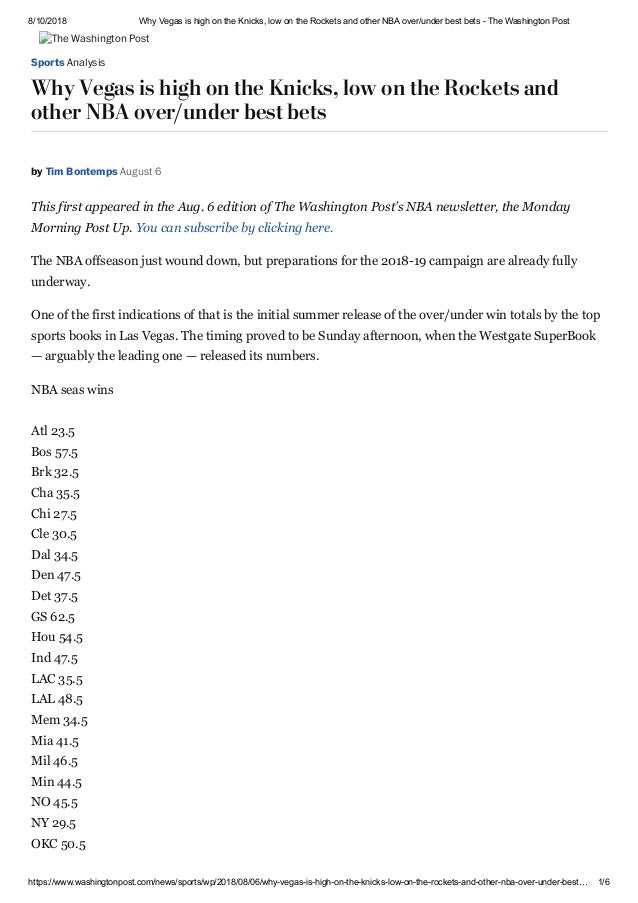 8/10/2018 Why Vegas is high on the Knicks, low on the Rockets and other NBA over/under best bets - The Washington Post

The Washington Post

Sports Analysis

Why Vegas is high on the Knicks, low on the Rockets and other NBA over/under best bets

by Tim Bontemps August 6

This first appeared in the Aug. 6 edition of The Washington Post's NBA newsletter, the Monday Morning Post Up. You can subscribe by clicking here.

The NBA offseason just wound down, but preparations for the 2018-19 campaign are already fully underway.

One of the first indications of that is the initial summer release of the over/under win totals by the top sports books in Las Vegas. The timing proved to be Sunday afternoon, when the Westgate SuperBook — arguably the leading one — released its numbers.

NBA seas wins

Atl 23.5
Bos 57.5
Brk 32.5
Cha 35.5
Chi 27.5
Cle 30.5
Dal 34.5
Den 47.5
Det 37.5
GS 62.5
Hou 54.5
Ind 47.5
LAC 35.5
LAL 48.5
Mem 34.5
Mia 41.5
Mil 46.5
Min 44.5
NO 45.5
NY 29.5
OKC 50.5

https://www.washingtonpost.com/news/sports/wp/2018/08/06/why-vegas-is-high-on-the-knicks-low-on-the-rockets-and-other-nba-over-under-best... 1/6